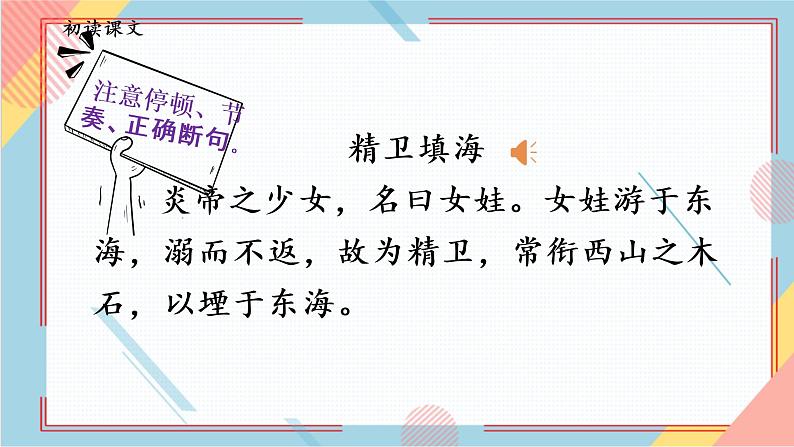 初读课文

注意停顿、节奏、正确断句。

精卫填海

炎帝之少女，名曰女娃。女娃游于东海，溺而不返，故为精卫，常衔西山之木石，以堙于东海。